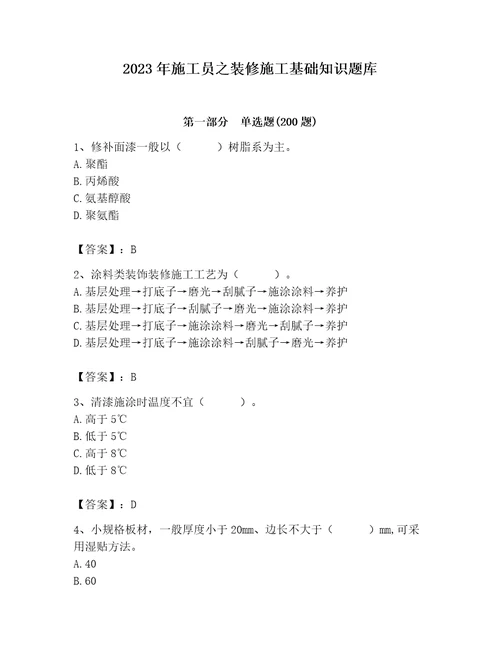 2023 年施工员之装修施工基础知识题库

第一部分 单选题(200 题)

1、修补面漆一般以（ ）树脂系为主。
A. 聚酯
B. 丙烯酸
C. 氨基醇酸
D. 聚氨酯

【答案】：B

2、涂料类装饰装修施工工艺为（ ）。
A. 基层处理→打底子→磨光→刮腻子→施涂涂料→养护
B. 基层处理→打底子→刮腻子→磨光→施涂涂料→养护
C. 基层处理→打底子→施涂涂料→磨光→刮腻子→养护
D. 基层处理→打底子→施涂涂料→刮腻子→磨光→养护

【答案】：B

3、清漆施涂时温度不宜（ ）。
A. 高于 5℃
B. 低于 5℃
C. 高于 8℃
D. 低于 8℃

【答案】：D

4、小规格板材，一般厚度小于 20mm、边长不大于（ ）mm,可采用湿贴方法。
A. 40
B. 60